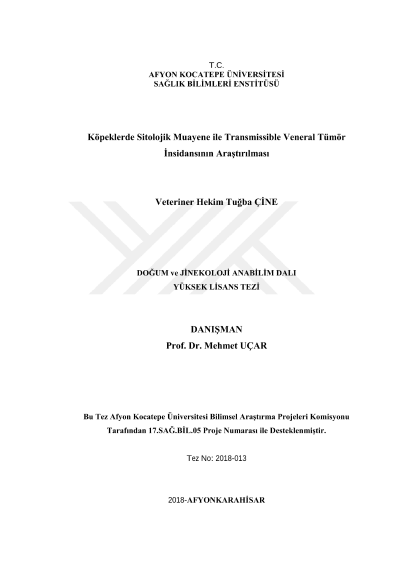 T.C.
AFYON KOCATEPE ÜNİVERSİTESİ
SAĞLIK BİLİMLERİ ENSTİTÜSÜ

Köpeklerde Sitolojik Muayene ile Transmissible Veneral Tümör İnsidansının Araştırılması

Veteriner Hekim Tuğba ÇİNE

DOĞUM ve JİNEKOLOJİ ANABİLİM DALI
YÜKSEK LİSANS TEZİ

DANIŞMAN
Prof. Dr. Mehmet UÇAR

Bu Tez Afyon Kocatepe Üniversitesi Bilimsel Araştırma Projeleri Komisyonu Tarafından 17.SAĞ.BİL.05 Proje Numarası ile Desteklenmiştir.

Tez No: 2018-013

2018-AFYONKARAHİSAR